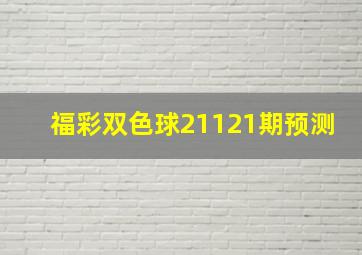 福彩双色球21121期预测